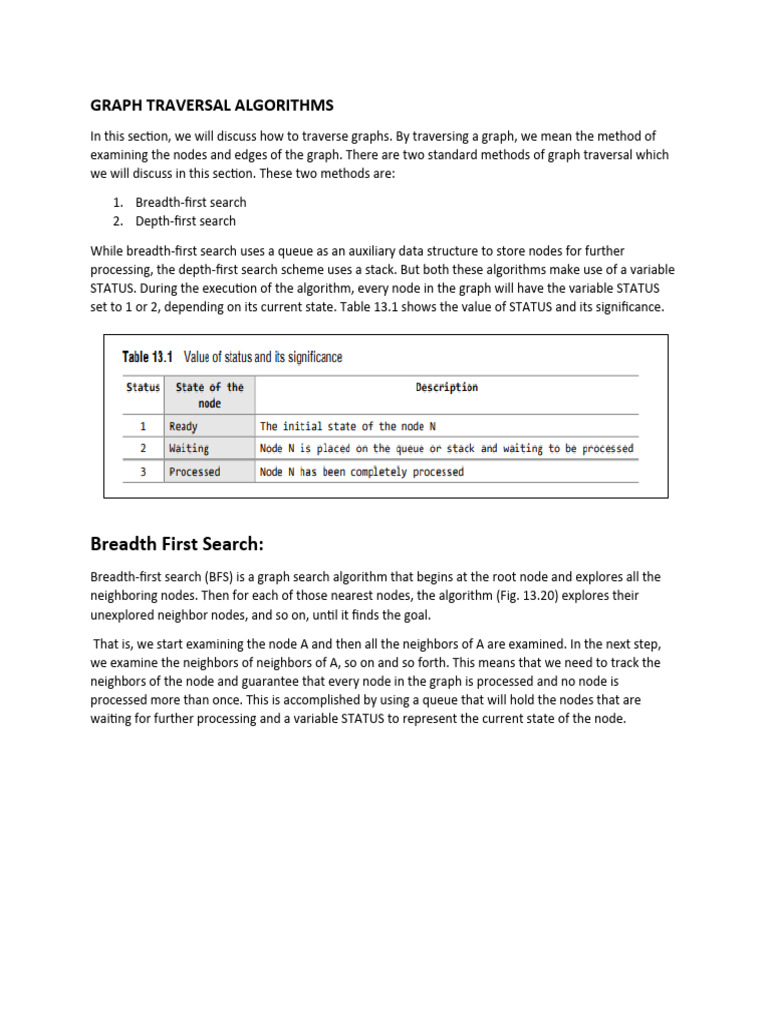 GRAPH TRAVERSAL ALGORITHMS

In this section, we will discuss how to traverse graphs. By traversing a graph, we mean the method of examining the nodes and edges of the graph. There are two standard methods of graph traversal which we will discuss in this section. These two methods are:

1. Breadth-first search
2. Depth-first search

While breadth-first search uses a queue as an auxiliary data structure to store nodes for further processing, the depth-first search scheme uses a stack. But both these algorithms make use of a variable STATUS. During the execution of the algorithm, every node in the graph will have the variable STATUS set to 1 or 2, depending on its current state. Table 13.1 shows the value of STATUS and its significance.

Table 13.1 Value of status and its significance

| Status | State of the node | Description |
|---|---|---|
| 1 | Ready | The initial state of the node N |
| 2 | Waiting | Node N is placed on the queue or stack and waiting to be processed |
| 3 | Processed | Node N has been completely processed |

Breadth First Search:

Breadth-first search (BFS) is a graph search algorithm that begins at the root node and explores all the neighboring nodes. Then for each of those nearest nodes, the algorithm (Fig. 13.20) explores their unexplored neighbor nodes, and so on, until it finds the goal.

That is, we start examining the node A and then all the neighbors of A are examined. In the next step, we examine the neighbors of neighbors of A, so on and so forth. This means that we need to track the neighbors of the node and guarantee that every node in the graph is processed and no node is processed more than once. This is accomplished by using a queue that will hold the nodes that are waiting for further processing and a variable STATUS to represent the current state of the node.